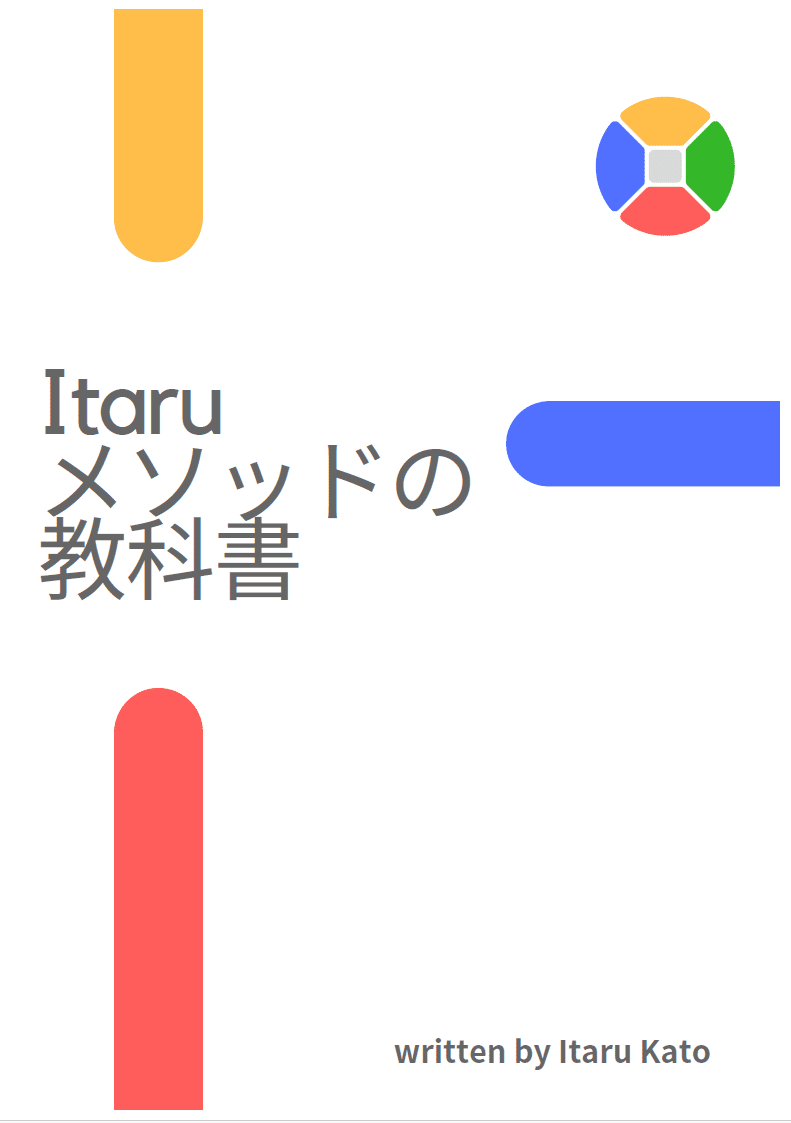 Itaru
メソッドの
教科書

written by Itaru Kato